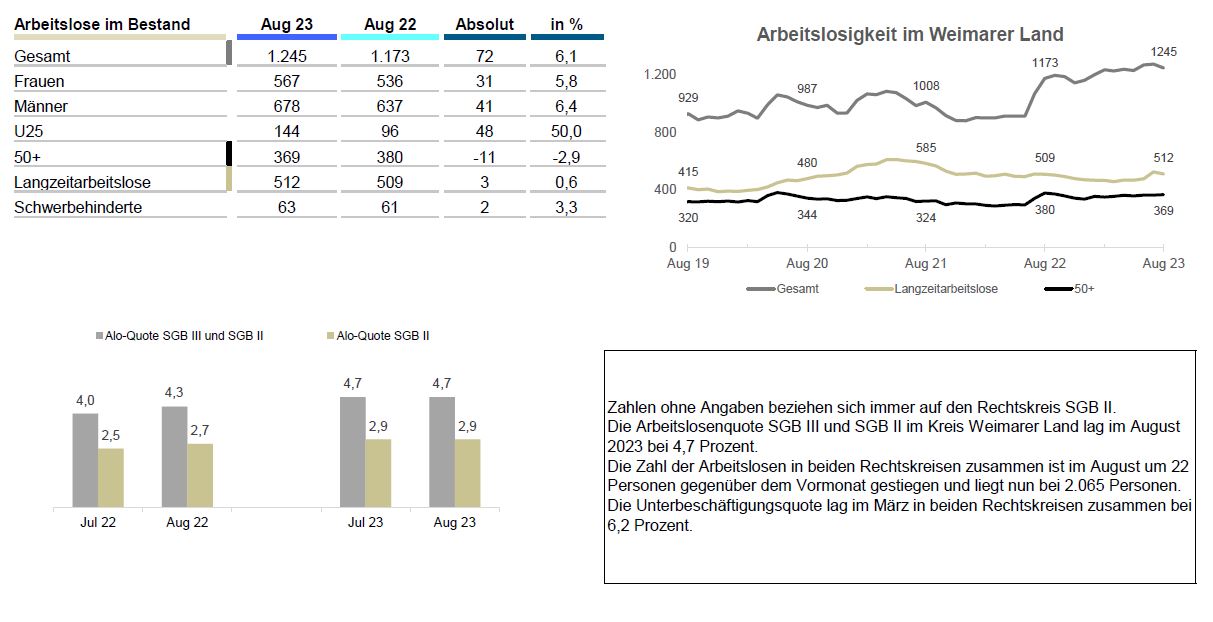 | Arbeitslose im Bestand | Aug 23 | Aug 22 | Absolut | in % |
|---|---|---|---|---|
| Gesamt | 1.245 | 1.173 | 72 | 6,1 |
| Frauen | 567 | 536 | 31 | 5,8 |
| Männer | 678 | 637 | 41 | 6,4 |
| U25 | 144 | 96 | 48 | 50,0 |
| 50+ | 369 | 380 | -11 | -2,9 |
| Langzeitarbeitslose | 512 | 509 | 3 | 0,6 |
| Schwerbehinderte | 63 | 61 | 2 | 3,3 |

Arbeitslosigkeit im Weimarer Land

1.200
800
400
0
929
987
1008
1173
1245
415
480
585
509
512
320
344
324
380
369
Aug 19
Aug 20
Aug 21
Aug 22
Aug 23
Gesamt
Langzeitarbeitslose
50+

Alo-Quote SGB III und SGB II
Alo-Quote SGB II

4,0
2,5
4,3
2,7
4,7
2,9
4,7
2,9
Jul 22
Aug 22
Jul 23
Aug 23

Zahlen ohne Angaben beziehen sich immer auf den Rechtskreis SGB II.
Die Arbeitslosenquote SGB III und SGB II im Kreis Weimarer Land lag im August 2023 bei 4,7 Prozent.
Die Zahl der Arbeitslosen in beiden Rechtskreisen zusammen ist im August um 22 Personen gegenüber dem Vormonat gestiegen und liegt nun bei 2.065 Personen.
Die Unterbeschäftigungsquote lag im März in beiden Rechtskreisen zusammen bei 6,2 Prozent.